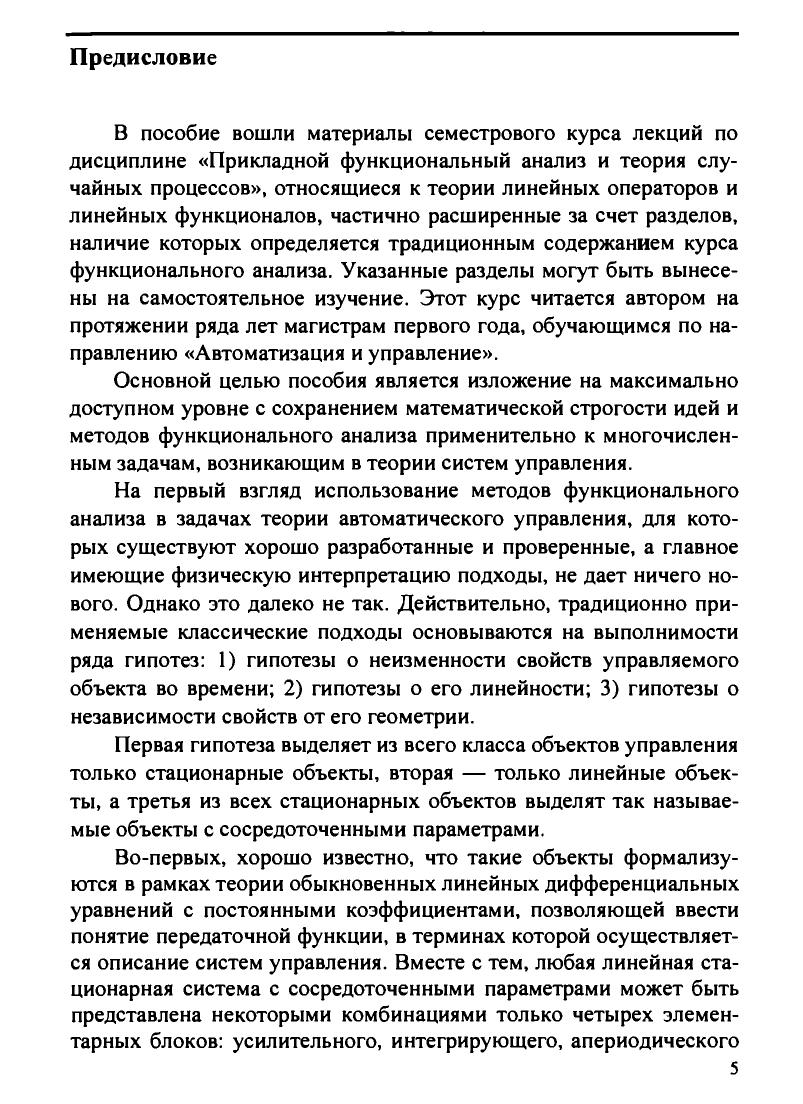 Предисловие

В пособие вошли материалы семестрового курса лекций по дисциплине «Прикладной функциональный анализ и теория случайных процессов», относящиеся к теории линейных операторов и линейных функционалов, частично расширенные за счет разделов, наличие которых определяется традиционным содержанием курса функционального анализа. Указанные разделы могут быть вынесены на самостоятельное изучение. Этот курс читается автором на протяжении ряда лет магистрам первого года, обучающимся по направлению «Автоматизация и управление».

Основной целью пособия является изложение на максимально доступном уровне с сохранением математической строгости идей и методов функционального анализа применительно к многочисленным задачам, возникающим в теории систем управления.

На первый взгляд использование методов функционального анализа в задачах теории автоматического управления, для которых существуют хорошо разработанные и проверенные, а главное имеющие физическую интерпретацию подходы, не дает ничего нового. Однако это далеко не так. Действительно, традиционно применяемые классические подходы основываются на выполнимости ряда гипотез: 1) гипотезы о неизменности свойств управляемого объекта во времени; 2) гипотезы о его линейности; 3) гипотезы о независимости свойств от его геометрии.

Первая гипотеза выделяет из всего класса объектов управления только стационарные объекты, вторая — только линейные объекты, а третья из всех стационарных объектов выделят так называемые объекты с сосредоточенными параметрами.

Во-первых, хорошо известно, что такие объекты формализуются в рамках теории обыкновенных линейных дифференциальных уравнений с постоянными коэффициентами, позволяющей ввести понятие передаточной функции, в терминах которой осуществляется описание систем управления. Вместе с тем, любая линейная стационарная система с сосредоточенными параметрами может быть представлена некоторыми комбинациями только четырех элементарных блоков: усилительного, интегрирующего, апериодического

5